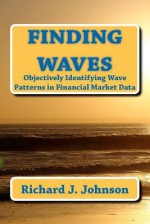 FINDING WAVES

Objectively Identifying Wave Patterns in Financial Market Data

Richard J. Johnson